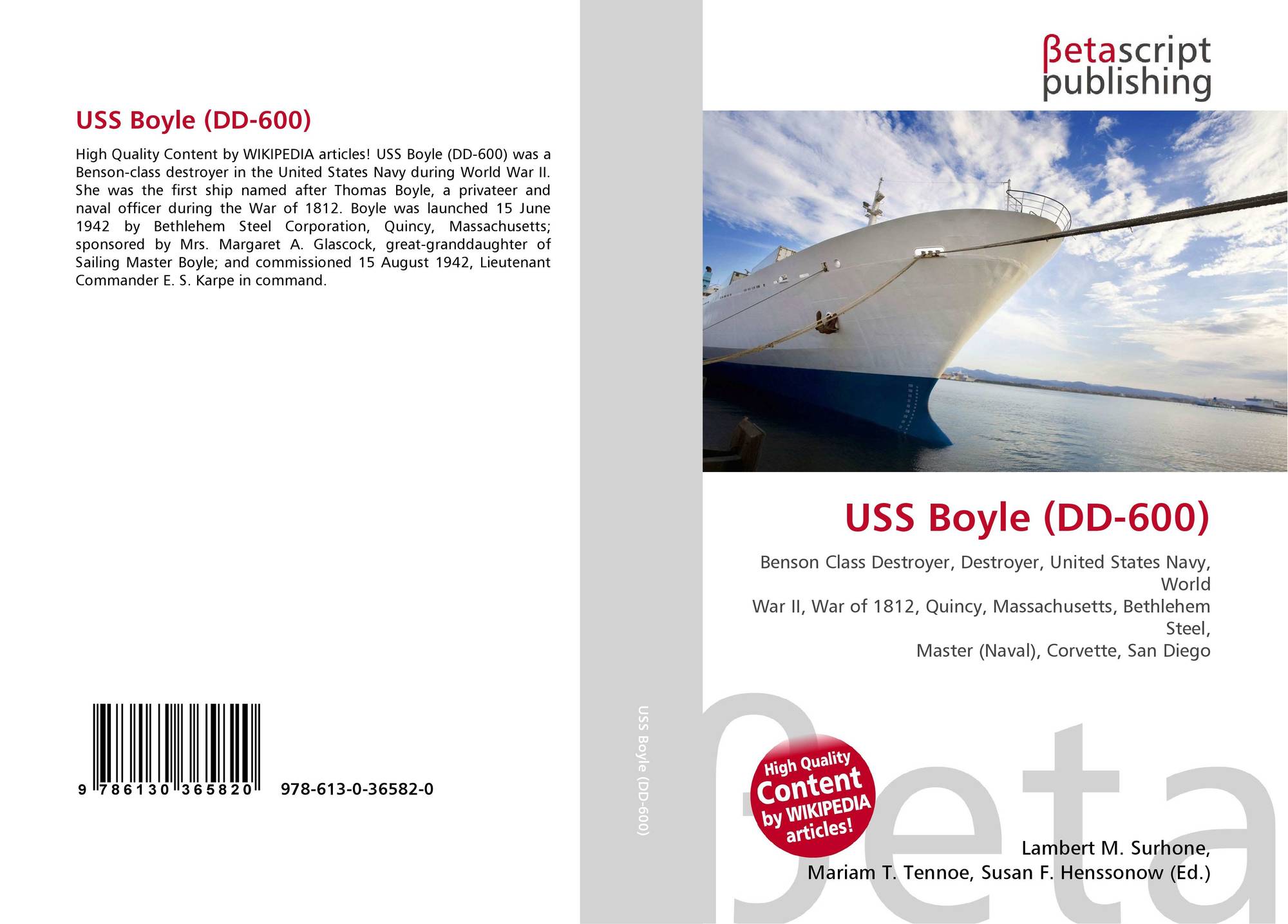 USS Boyle (DD-600)

High Quality Content by WIKIPEDIA articles! USS Boyle (DD-600) was a Benson-class destroyer in the United States Navy during World War II. She was the first ship named after Thomas Boyle, a privateer and naval officer during the War of 1812. Boyle was launched 15 June 1942 by Bethlehem Steel Corporation, Quincy, Massachusetts; sponsored by Mrs. Margaret A. Glascock, great-granddaughter of Sailing Master Boyle; and commissioned 15 August 1942, Lieutenant Commander E. S. Karpe in command.

9 786130 365820 978-613-0-36582-0

USS Boyle (DD-600)

βetascript
publishing

USS Boyle (DD-600)

Benson Class Destroyer, Destroyer, United States Navy, World
War II, War of 1812, Quincy, Massachusetts, Bethlehem Steel,
Master (Naval), Corvette, San Diego

High Quality Content by WIKIPEDIA articles!

Lambert M. Surhone,
Mariam T. Tennoe, Susan F. Henssonow (Ed.)

βeta